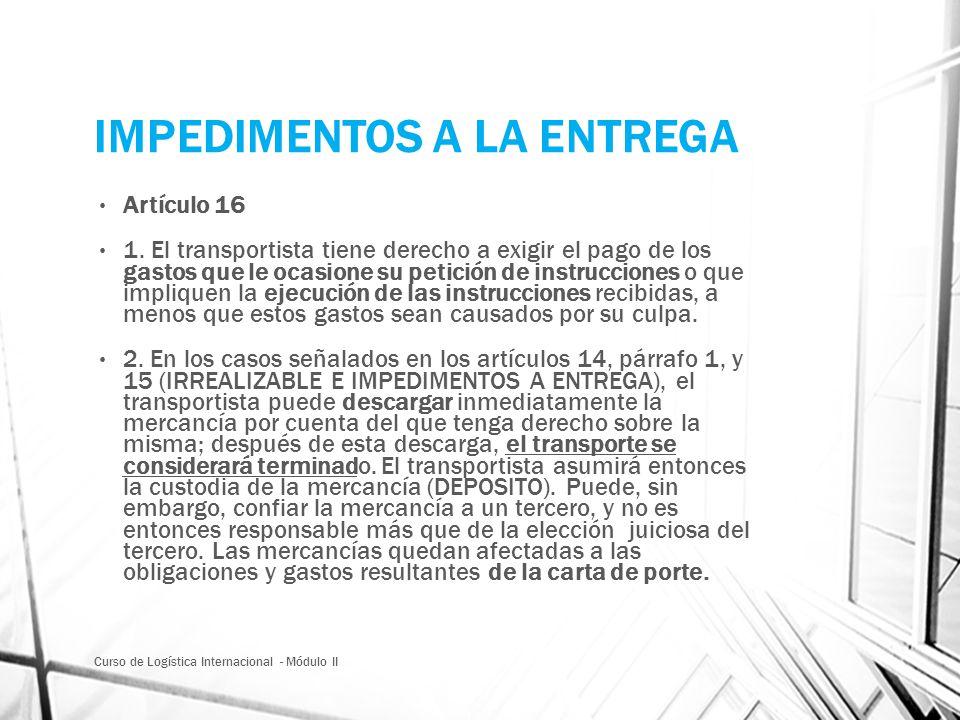 IMPEDIMENTOS A LA ENTREGA

• Artículo 16

• 1. El transportista tiene derecho a exigir el pago de los gastos que le ocasione su petición de instrucciones o que impliquen la ejecución de las instrucciones recibidas, a menos que estos gastos sean causados por su culpa.

• 2. En los casos señalados en los artículos 14, párrafo 1, y 15 (IRREALIZABLE E IMPEDIMENTOS A ENTREGA), el transportista puede descargar inmediatamente la mercancía por cuenta del que tenga derecho sobre la misma; después de esta descarga, el transporte se considerará terminado. El transportista asumirá entonces la custodia de la mercancía (DEPOSITO). Puede, sin embargo, confiar la mercancía a un tercero, y no es entonces responsable más que de la elección juiciosa del tercero. Las mercancías quedan afectadas a las obligaciones y gastos resultantes de la carta de porte.

Curso de Logística Internacional - Módulo II